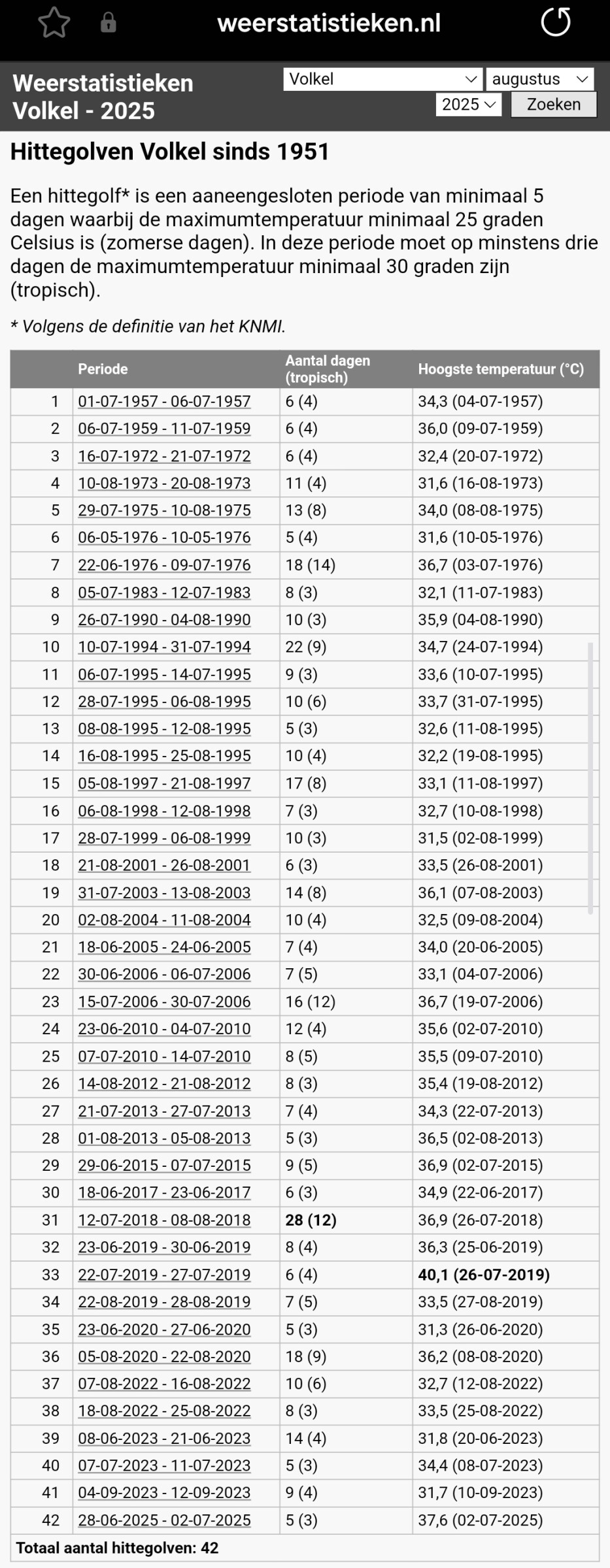 weerstatistieken.nl

Weerstatistieken Volkel - 2025

Volkel
augustus
2025
Zoeken

Hittegolven Volkel sinds 1951

Een hittegolf* is een aaneengesloten periode van minimaal 5 dagen waarbij de maximumtemperatuur minimaal 25 graden Celsius is (zomerse dagen). In deze periode moet op minstens drie dagen de maximumtemperatuur minimaal 30 graden zijn (tropisch).

* Volgens de definitie van het KNMI.

| | Periode | Aantal dagen (tropisch) | Hoogste temperatuur (°C) |
|---|---|---|---|
| 1 | 01-07-1957 - 06-07-1957 | 6 (4) | 34,3 (04-07-1957) |
| 2 | 06-07-1959 - 11-07-1959 | 6 (4) | 36,0 (09-07-1959) |
| 3 | 16-07-1972 - 21-07-1972 | 6 (4) | 32,4 (20-07-1972) |
| 4 | 10-08-1973 - 20-08-1973 | 11 (4) | 31,6 (16-08-1973) |
| 5 | 29-07-1975 - 10-08-1975 | 13 (8) | 34,0 (08-08-1975) |
| 6 | 06-05-1976 - 10-05-1976 | 5 (4) | 31,6 (10-05-1976) |
| 7 | 22-06-1976 - 09-07-1976 | 18 (14) | 36,7 (03-07-1976) |
| 8 | 05-07-1983 - 12-07-1983 | 8 (3) | 32,1 (11-07-1983) |
| 9 | 26-07-1990 - 04-08-1990 | 10 (3) | 35,9 (04-08-1990) |
| 10 | 10-07-1994 - 31-07-1994 | 22 (9) | 34,7 (24-07-1994) |
| 11 | 06-07-1995 - 14-07-1995 | 9 (3) | 33,6 (10-07-1995) |
| 12 | 28-07-1995 - 06-08-1995 | 10 (6) | 33,7 (31-07-1995) |
| 13 | 08-08-1995 - 12-08-1995 | 5 (3) | 32,6 (11-08-1995) |
| 14 | 16-08-1995 - 25-08-1995 | 10 (4) | 32,2 (19-08-1995) |
| 15 | 05-08-1997 - 21-08-1997 | 17 (8) | 33,1 (11-08-1997) |
| 16 | 06-08-1998 - 12-08-1998 | 7 (3) | 32,7 (10-08-1998) |
| 17 | 28-07-1999 - 06-08-1999 | 10 (3) | 31,5 (02-08-1999) |
| 18 | 21-08-2001 - 26-08-2001 | 6 (3) | 33,5 (26-08-2001) |
| 19 | 31-07-2003 - 13-08-2003 | 14 (8) | 36,1 (07-08-2003) |
| 20 | 02-08-2004 - 11-08-2004 | 10 (4) | 32,5 (09-08-2004) |
| 21 | 18-06-2005 - 24-06-2005 | 7 (4) | 34,0 (20-06-2005) |
| 22 | 30-06-2006 - 06-07-2006 | 7 (5) | 33,1 (04-07-2006) |
| 23 | 15-07-2006 - 30-07-2006 | 16 (12) | 36,7 (19-07-2006) |
| 24 | 23-06-2010 - 04-07-2010 | 12 (4) | 35,6 (02-07-2010) |
| 25 | 07-07-2010 - 14-07-2010 | 8 (5) | 35,5 (09-07-2010) |
| 26 | 14-08-2012 - 21-08-2012 | 8 (3) | 35,4 (19-08-2012) |
| 27 | 21-07-2013 - 27-07-2013 | 7 (4) | 34,3 (22-07-2013) |
| 28 | 01-08-2013 - 05-08-2013 | 5 (3) | 36,5 (02-08-2013) |
| 29 | 29-06-2015 - 07-07-2015 | 9 (5) | 36,9 (02-07-2015) |
| 30 | 18-06-2017 - 23-06-2017 | 6 (3) | 34,9 (22-06-2017) |
| 31 | 12-07-2018 - 08-08-2018 | 28 (12) | 36,9 (26-07-2018) |
| 32 | 23-06-2019 - 30-06-2019 | 8 (4) | 36,3 (25-06-2019) |
| 33 | 22-07-2019 - 27-07-2019 | 6 (4) | 40,1 (26-07-2019) |
| 34 | 22-08-2019 - 28-08-2019 | 7 (5) | 33,5 (27-08-2019) |
| 35 | 23-06-2020 - 27-06-2020 | 5 (3) | 31,3 (26-06-2020) |
| 36 | 05-08-2020 - 22-08-2020 | 18 (9) | 36,2 (08-08-2020) |
| 37 | 07-08-2022 - 16-08-2022 | 10 (6) | 32,7 (12-08-2022) |
| 38 | 18-08-2022 - 25-08-2022 | 8 (3) | 33,5 (25-08-2022) |
| 39 | 08-06-2023 - 21-06-2023 | 14 (4) | 31,8 (20-06-2023) |
| 40 | 07-07-2023 - 11-07-2023 | 5 (3) | 34,4 (08-07-2023) |
| 41 | 04-09-2023 - 12-09-2023 | 9 (4) | 31,7 (10-09-2023) |
| 42 | 28-06-2025 - 02-07-2025 | 5 (3) | 37,6 (02-07-2025) |

Totaal aantal hittegolven: 42